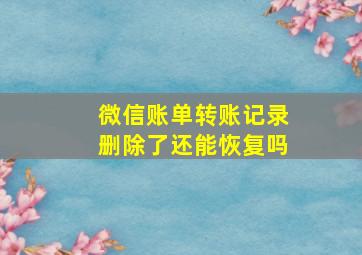 微信账单转账记录
删除了还能恢复吗